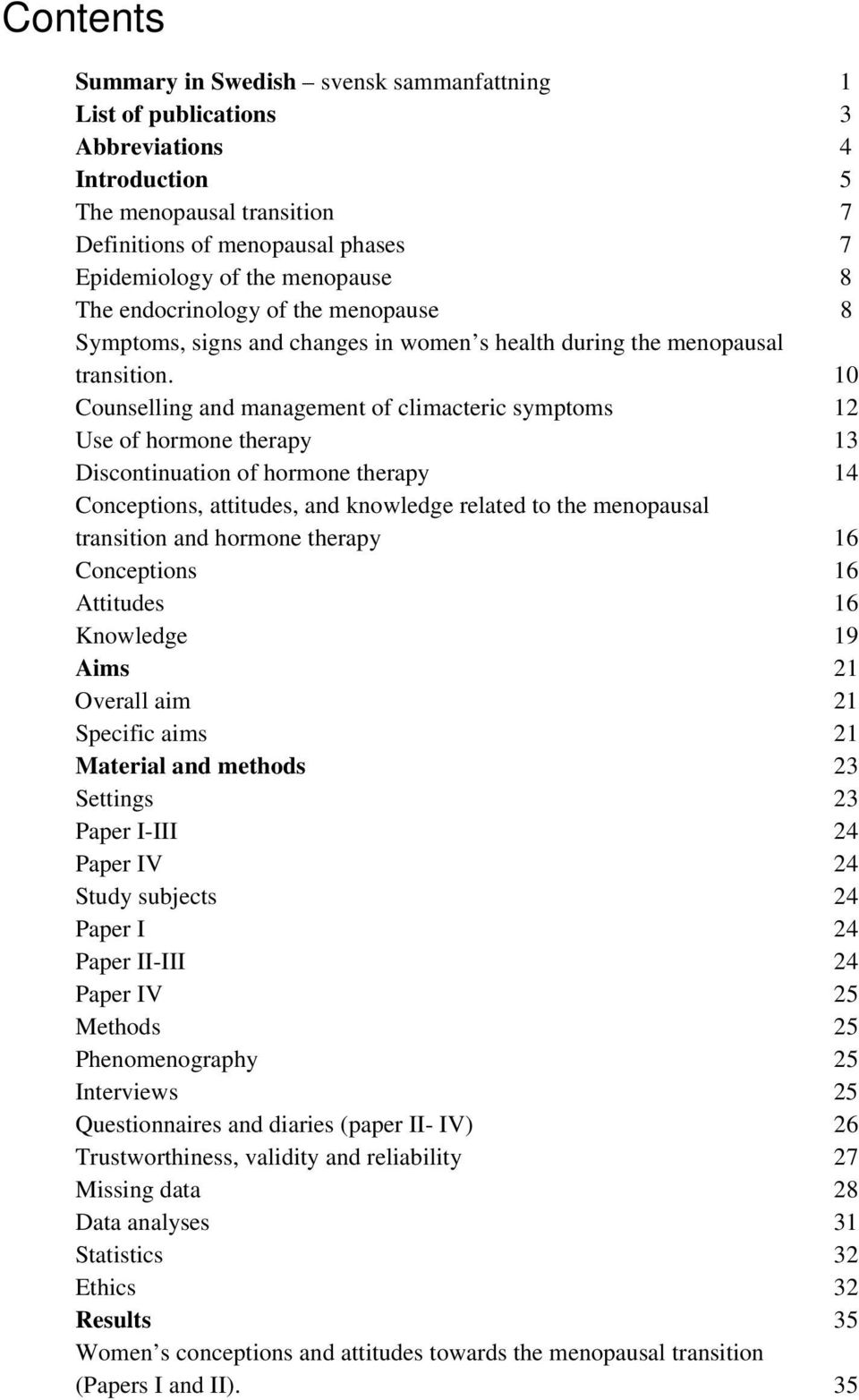 Contents

Summary in Swedish – svensk sammanfattning 1
List of publications 3
Abbreviations 4
Introduction 5
The menopausal transition 7
Definitions of menopausal phases 7
Epidemiology of the menopause 8
The endocrinology of the menopause 8
Symptoms, signs and changes in women s health during the menopausal transition. 10
Counselling and management of climacteric symptoms 12
Use of hormone therapy 13
Discontinuation of hormone therapy 14
Conceptions, attitudes, and knowledge related to the menopausal transition and hormone therapy 16
Conceptions 16
Attitudes 16
Knowledge 19
Aims 21
Overall aim 21
Specific aims 21
Material and methods 23
Settings 23
Paper I-III 24
Paper IV 24
Study subjects 24
Paper I 24
Paper II-III 24
Paper IV 25
Methods 25
Phenomenography 25
Interviews 25
Questionnaires and diaries (paper II- IV) 26
Trustworthiness, validity and reliability 27
Missing data 28
Data analyses 31
Statistics 32
Ethics 32
Results 35
Women s conceptions and attitudes towards the menopausal transition (Papers I and II). 35